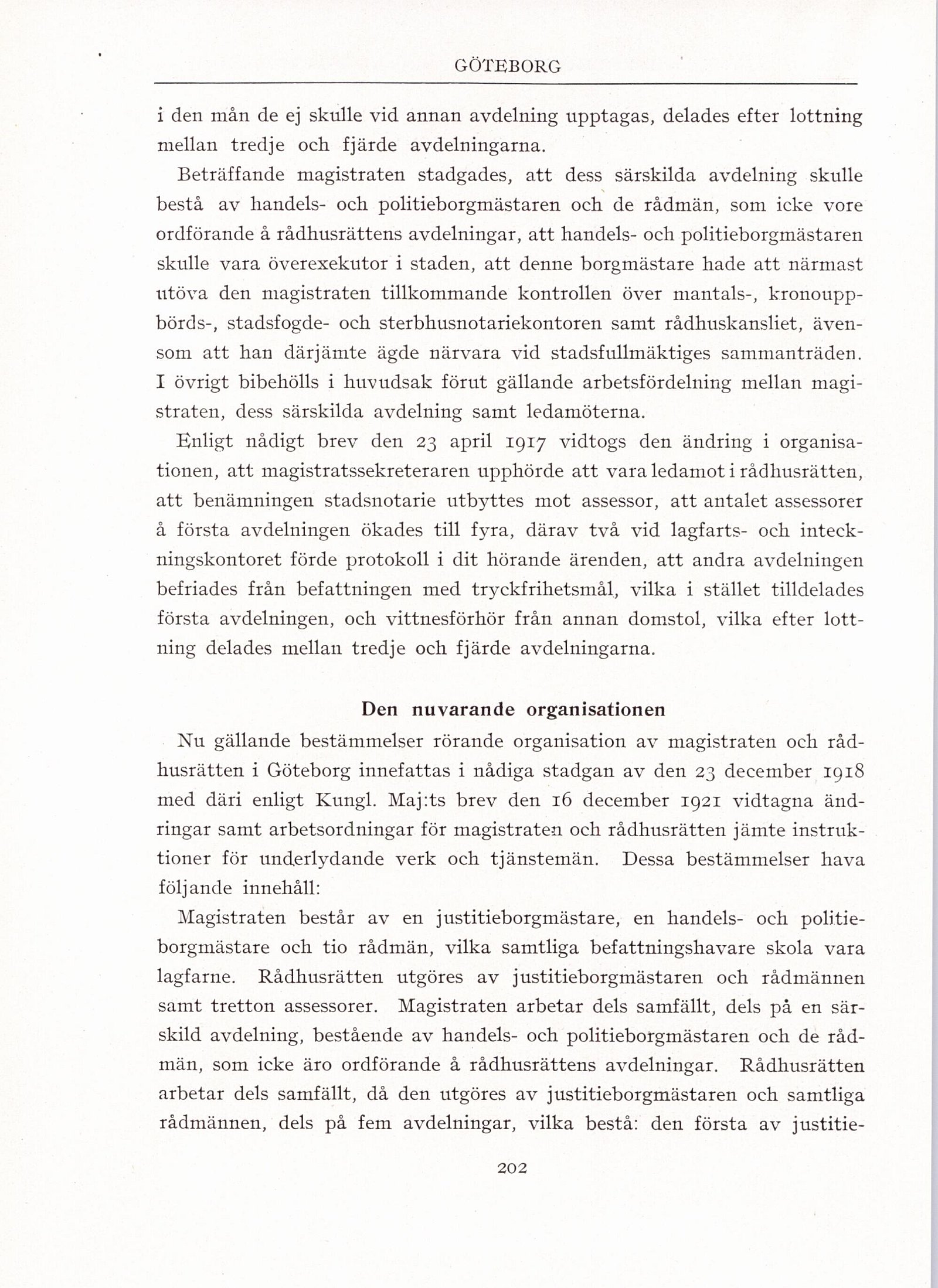 GÖTEBORG

i den mån de ej skulle vid annan avdelning upptagas, delades efter lottning mellan tredje och fjärde avdelningarna.

Beträffande magistraten stadgades, att dess särskilda avdelning skulle bestå av handels- och politieborgmästaren och de rådmän, som icke vore ordförande å rådhusrättens avdelningar, att handels- och politieborgmästaren skulle vara överexekutor i staden, att denne borgmästare hade att närmast utöva den magistraten tillkommande kontrollen över mantals-, kronouppbörds-, stadsfogde- och sterbhusnotariekontoren samt rådhuskansliet, ävensom att han därjämte ägde närvara vid stadsfullmäktiges sammanträden. I övrigt bibehölls i huvudsak förut gällande arbetsfördelning mellan magistraten, dess särskilda avdelning samt ledamöterna.

Enligt nådigt brev den 23 april 1917 vidtogs den ändring i organisationen, att magistratssekreteraren upphörde att vara ledamot i rådhusrätten, att benämningen stadsnotarie utbyttes mot assessor, att antalet assessorer å första avdelningen ökades till fyra, därav två vid lagfarts- och inteckningskontoret förde protokoll i dit hörande ärenden, att andra avdelningen befriades från befattningen med tryckfrihetsmål, vilka i stället tilldelades första avdelningen, och vittnesförhör från annan domstol, vilka efter lottning delades mellan tredje och fjärde avdelningarna.

Den nuvarande organisationen

Nu gällande bestämmelser rörande organisation av magistraten och rådhusrätten i Göteborg innefattas i nådiga stadgan av den 23 december 1918 med däri enligt Kungl. Maj:ts brev den 16 december 1921 vidtagna ändringar samt arbetsordningar för magistraten och rådhusrätten jämte instruktioner för underlydande verk och tjänstemän. Dessa bestämmelser hava följande innehåll:

Magistraten består av en justitieborgmästare, en handels- och politieborgmästare och tio rådmän, vilka samtliga befattningshavare skola vara lagfarne. Rådhusrätten utgöres av justitieborgmästaren och rådmännen samt tretton assessorer. Magistraten arbetar dels samfällt, dels på en särskild avdelning, bestående av handels- och politieborgmästaren och de rådmän, som icke äro ordförande å rådhusrättens avdelningar. Rådhusrätten arbetar dels samfällt, då den utgöres av justitieborgmästaren och samtliga rådmännen, dels på fem avdelningar, vilka bestå: den första av justitie-

202